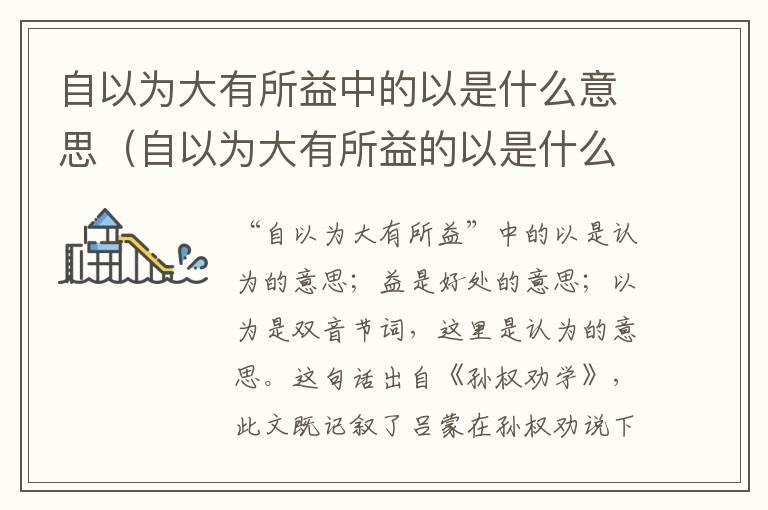 自以为大有所益中的以是什么意思（自以为大有所益的以是什么

“自以为大有所益”中的以是认为的意思；益是好处的意思；以为是双音节词，这里是认为的意思。这句话出自《孙权劝学》，此文既记叙了吕蒙在孙权劝说下